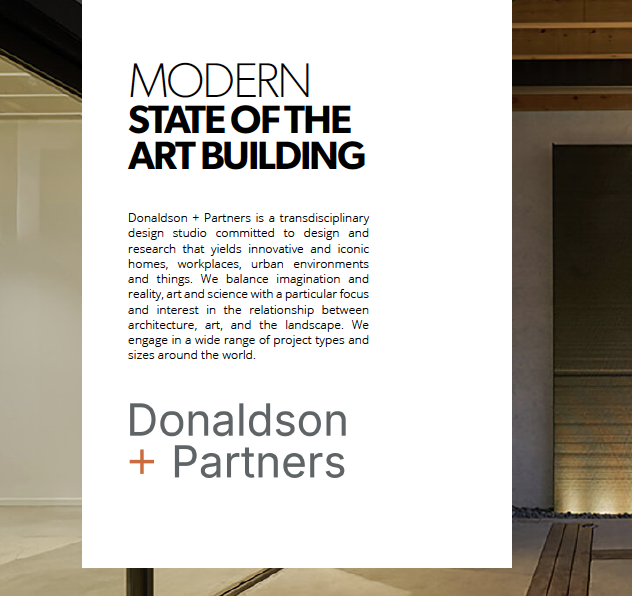 MODERN
STATE OF THE
ART BUILDING

Donaldson + Partners is a transdisciplinary design studio committed to design and research that yields innovative and iconic homes, workplaces, urban environments and things. We balance imagination and reality, art and science with a particular focus and interest in the relationship between architecture, art, and the landscape. We engage in a wide range of project types and sizes around the world.

Donaldson
+ Partners